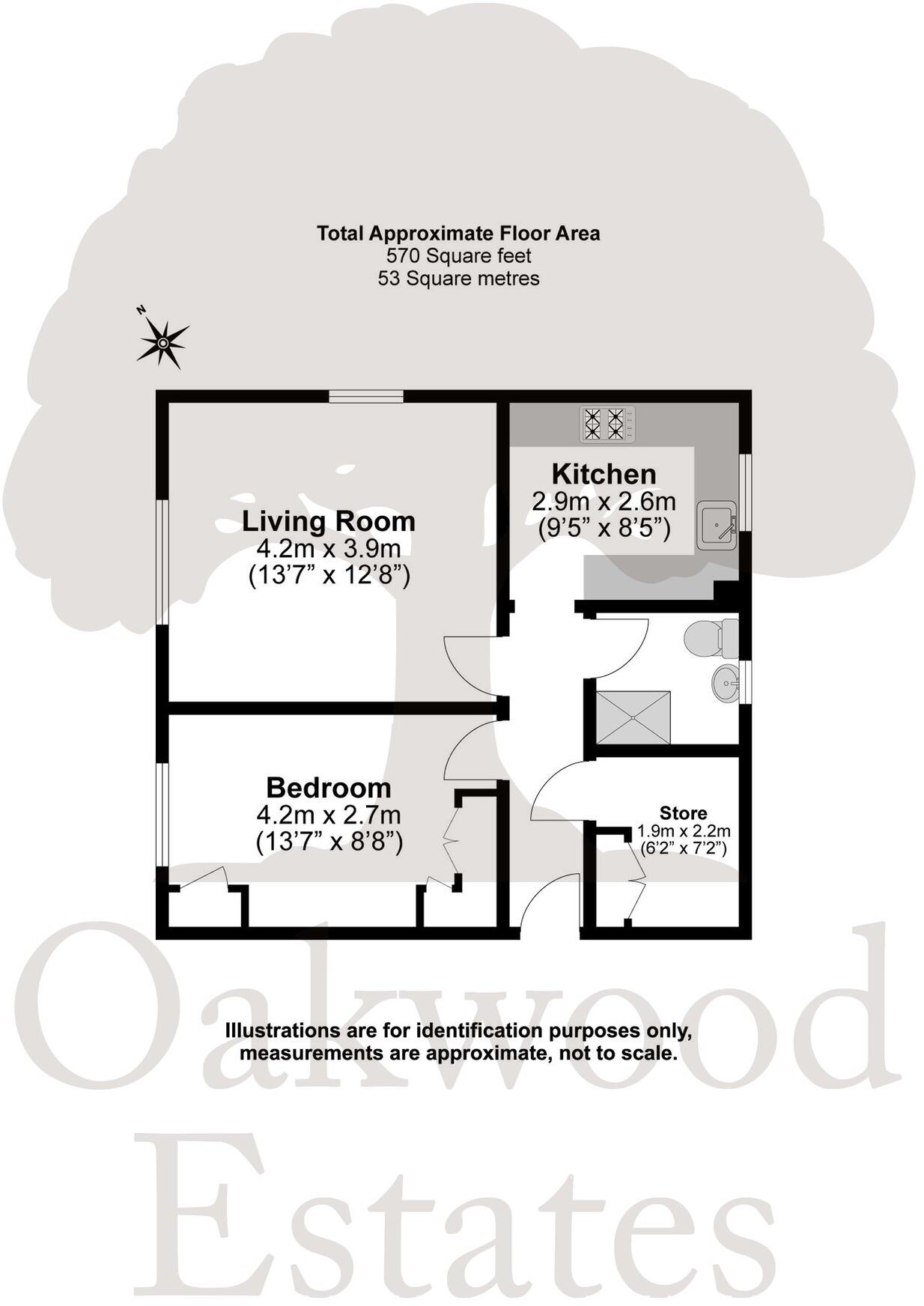 Total Approximate Floor Area
570 Square feet
53 Square metres

N

Living Room
4.2m x 3.9m
(13'7" x 12'8")

Kitchen
2.9m x 2.6m
(9'5" x 8'5")

Bedroom
4.2m x 2.7m
(13'7" x 8'8")

Store
1.9m x 2.2m
(6'2" x 7'2")

Oakwood

Illustrations are for identification purposes only, measurements are approximate, not to scale.

Estates